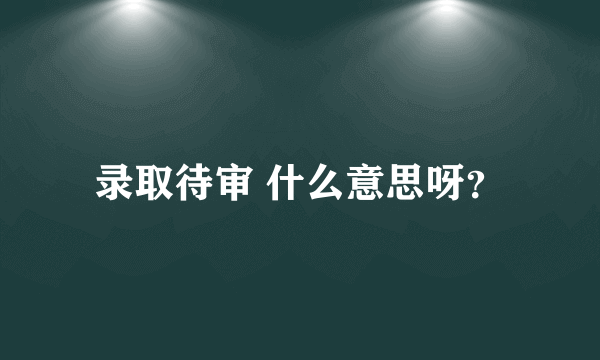 录取待审 什么意思呀?